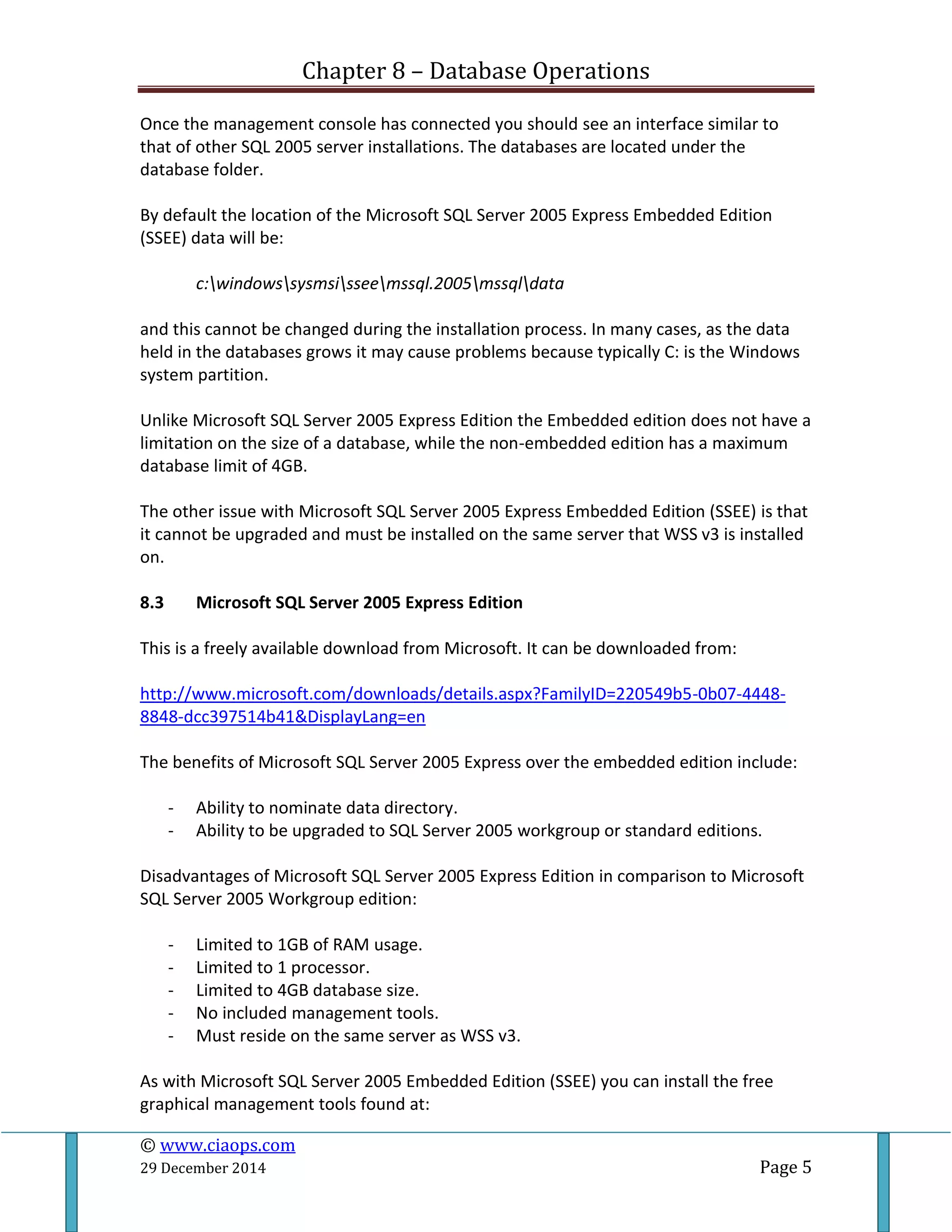 Chapter 8 – Database Operations

Once the management console has connected you should see an interface similar to that of other SQL 2005 server installations. The databases are located under the database folder.

By default the location of the Microsoft SQL Server 2005 Express Embedded Edition (SSEE) data will be:

c:\windows\sysmsi\ssee\mssql.2005\mssql\data

and this cannot be changed during the installation process. In many cases, as the data held in the databases grows it may cause problems because typically C: is the Windows system partition.

Unlike Microsoft SQL Server 2005 Express Edition the Embedded edition does not have a limitation on the size of a database, while the non-embedded edition has a maximum database limit of 4GB.

The other issue with Microsoft SQL Server 2005 Express Embedded Edition (SSEE) is that it cannot be upgraded and must be installed on the same server that WSS v3 is installed on.

8.3 Microsoft SQL Server 2005 Express Edition

This is a freely available download from Microsoft. It can be downloaded from:

http://www.microsoft.com/downloads/details.aspx?FamilyID=220549b5-0b07-4448-8848-dcc397514b41&DisplayLang=en

The benefits of Microsoft SQL Server 2005 Express over the embedded edition include:

- Ability to nominate data directory.
- Ability to be upgraded to SQL Server 2005 workgroup or standard editions.

Disadvantages of Microsoft SQL Server 2005 Express Edition in comparison to Microsoft SQL Server 2005 Workgroup edition:

- Limited to 1GB of RAM usage.
- Limited to 1 processor.
- Limited to 4GB database size.
- No included management tools.
- Must reside on the same server as WSS v3.

As with Microsoft SQL Server 2005 Embedded Edition (SSEE) you can install the free graphical management tools found at:

© www.ciaops.com
29 December 2014

Page 5